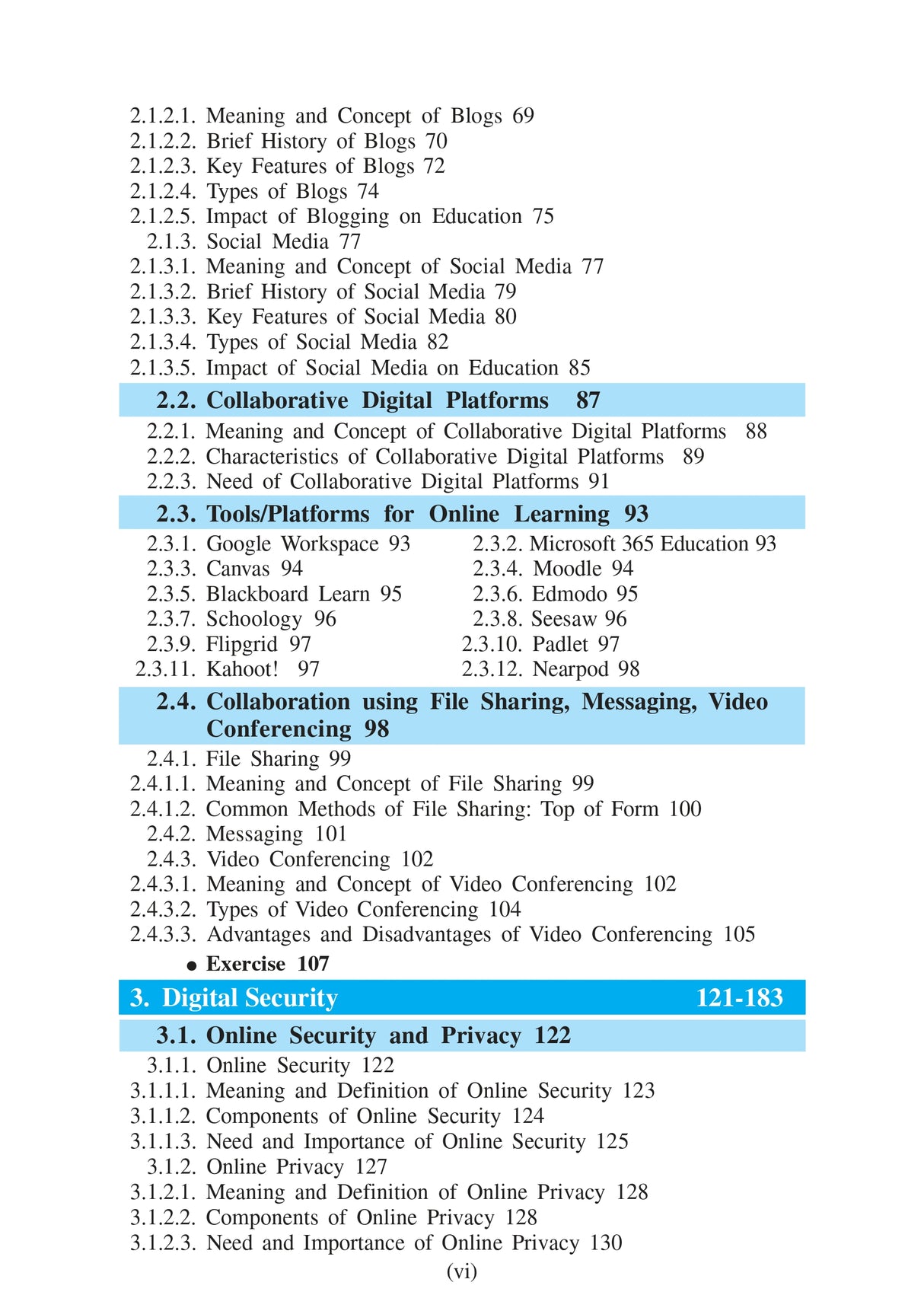 2.1.2.1. Meaning and Concept of Blogs 69
2.1.2.2. Brief History of Blogs 70
2.1.2.3. Key Features of Blogs 72
2.1.2.4. Types of Blogs 74
2.1.2.5. Impact of Blogging on Education 75
2.1.3. Social Media 77
2.1.3.1. Meaning and Concept of Social Media 77
2.1.3.2. Brief History of Social Media 79
2.1.3.3. Key Features of Social Media 80
2.1.3.4. Types of Social Media 82
2.1.3.5. Impact of Social Media on Education 85

2.2. Collaborative Digital Platforms 87

2.2.1. Meaning and Concept of Collaborative Digital Platforms 88
2.2.2. Characteristics of Collaborative Digital Platforms 89
2.2.3. Need of Collaborative Digital Platforms 91

2.3. Tools/Platforms for Online Learning 93

2.3.1. Google Workspace 93
2.3.3. Canvas 94
2.3.5. Blackboard Learn 95
2.3.7. Schoology 96
2.3.9. Flipgrid 97
2.3.11. Kahoot! 97

2.3.2. Microsoft 365 Education 93
2.3.4. Moodle 94
2.3.6. Edmodo 95
2.3.8. Seesaw 96
2.3.10. Padlet 97
2.3.12. Nearpod 98

2.4. Collaboration using File Sharing, Messaging, Video Conferencing 98

2.4.1. File Sharing 99
2.4.1.1. Meaning and Concept of File Sharing 99
2.4.1.2. Common Methods of File Sharing: Top of Form 100
2.4.2. Messaging 101
2.4.3. Video Conferencing 102
2.4.3.1. Meaning and Concept of Video Conferencing 102
2.4.3.2. Types of Video Conferencing 104
2.4.3.3. Advantages and Disadvantages of Video Conferencing 105
● Exercise 107

3. Digital Security 121-183

3.1. Online Security and Privacy 122

3.1.1. Online Security 122
3.1.1.1. Meaning and Definition of Online Security 123
3.1.1.2. Components of Online Security 124
3.1.1.3. Need and Importance of Online Security 125
3.1.2. Online Privacy 127
3.1.2.1. Meaning and Definition of Online Privacy 128
3.1.2.2. Components of Online Privacy 128
3.1.2.3. Need and Importance of Online Privacy 130

(vi)